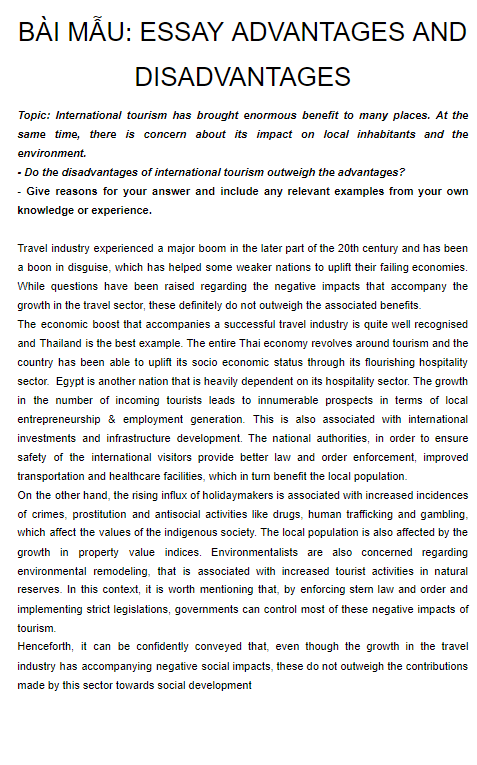 BÀI MẪU: ESSAY ADVANTAGES AND DISADVANTAGES

Topic: International tourism has brought enormous benefit to many places. At the same time, there is concern about its impact on local inhabitants and the environment.
- Do the disadvantages of international tourism outweigh the advantages?
- Give reasons for your answer and include any relevant examples from your own knowledge or experience.

Travel industry experienced a major boom in the later part of the 20th century and has been a boon in disguise, which has helped some weaker nations to uplift their failing economies. While questions have been raised regarding the negative impacts that accompany the growth in the travel sector, these definitely do not outweigh the associated benefits.
The economic boost that accompanies a successful travel industry is quite well recognised and Thailand is the best example. The entire Thai economy revolves around tourism and the country has been able to uplift its socio economic status through its flourishing hospitality sector. Egypt is another nation that is heavily dependent on its hospitality sector. The growth in the number of incoming tourists leads to innumerable prospects in terms of local entrepreneurship & employment generation. This is also associated with international investments and infrastructure development. The national authorities, in order to ensure safety of the international visitors provide better law and order enforcement, improved transportation and healthcare facilities, which in turn benefit the local population.
On the other hand, the rising influx of holidaymakers is associated with increased incidences of crimes, prostitution and antisocial activities like drugs, human trafficking and gambling, which affect the values of the indigenous society. The local population is also affected by the growth in property value indices. Environmentalists are also concerned regarding environmental remodeling, that is associated with increased tourist activities in natural reserves. In this context, it is worth mentioning that, by enforcing stern law and order and implementing strict legislations, governments can control most of these negative impacts of tourism.
Henceforth, it can be confidently conveyed that, even though the growth in the travel industry has accompanying negative social impacts, these do not outweigh the contributions made by this sector towards social development